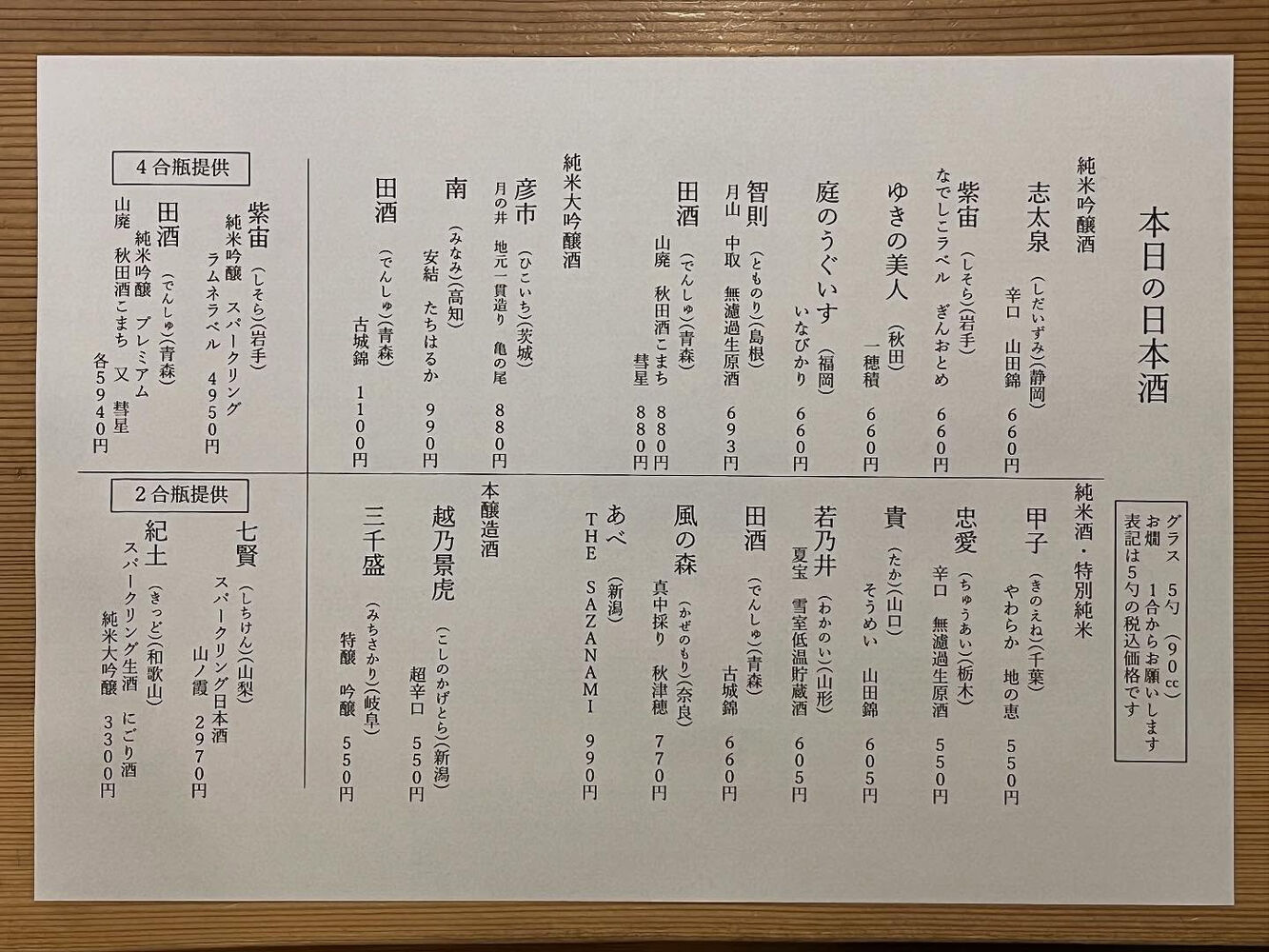 本日の日本酒

グラス　5勺（90cc）
お燗　1合からお願いします
表記は5勺の税込価格です

純米吟醸酒

志太泉（しだいずみ）（静岡）
辛口　山田錦　660円

紫宙（しそら）（岩手）
なでしこラベル　ぎんおとめ　660円

ゆきの美人（秋田）
一穂積　660円

庭のうぐいす（福岡）
いなびかり　660円

智則（とものり）（島根）
月山　中取　無濾過生原酒　693円

田酒（でんしゅ）（青森）
山廃　秋田酒こまち　880円
彗星　880円

純米大吟醸酒

彦市（ひこいち）（茨城）
月の井　地元一貫造り　亀の尾　880円

南（みなみ）（高知）
安結　たちはるか　990円

田酒（でんしゅ）（青森）
古城錦　1100円

4合瓶提供

紫宙（しそら）（岩手）
純米吟醸　スパークリング
ラムネラベル　4950円

田酒（でんしゅ）（青森）
純米吟醸　プレミアム
山廃　秋田酒こまち　又　彗星
各5940円

純米酒・特別純米

甲子（きのえね）（千葉）
やわらか　地の恵　550円

忠愛（ちゅうあい）（栃木）
辛口　無濾過生原酒　550円

貴（たか）（山口）
そうめい　山田錦　605円

若乃井（わかのい）（山形）
夏宝　雪室低温貯蔵酒　605円

田酒（でんしゅ）（青森）
古城錦　660円

風の森（かぜのもり）（奈良）
真中採り　秋津穂　770円

あべ（新潟）
THE SAZANAMI　990円

本醸造酒

越乃景虎（こしのかげとら）（新潟）
超辛口　550円

三千盛（みちさかり）（岐阜）
特醸　吟醸　550円

2合瓶提供

七賢（しちけん）（山梨）
スパークリング日本酒
山ノ霞　2970円

紀土（きっど）（和歌山）
スパークリング生酒　にごり酒
純米大吟醸　3300円